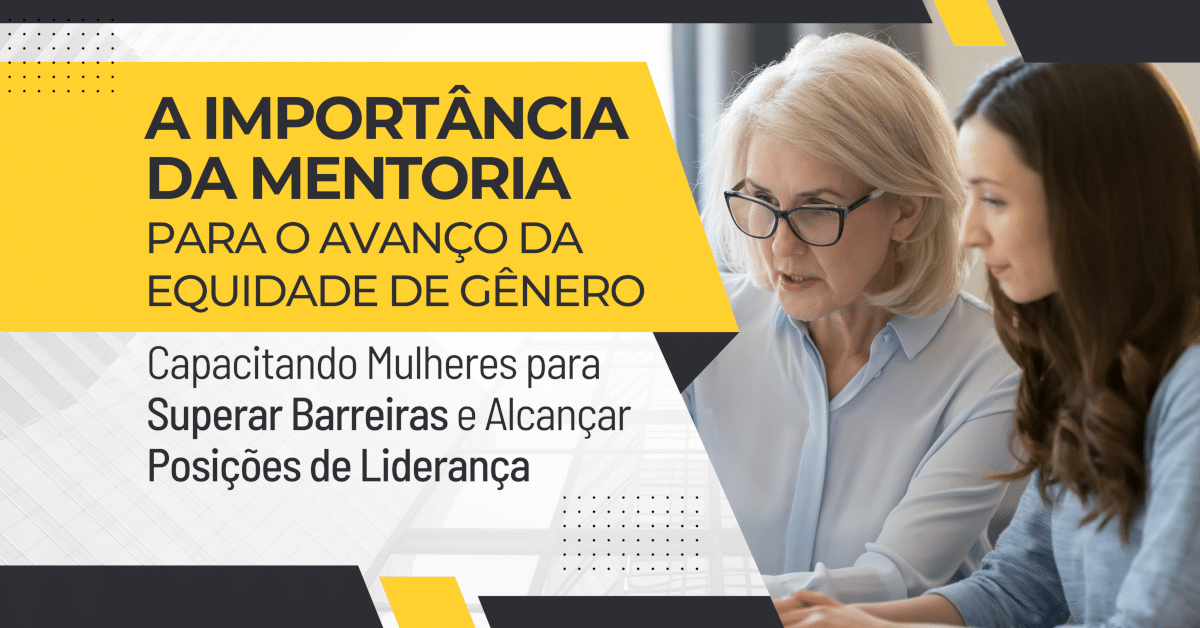 A IMPORTÂNCIA DA MENTORIA PARA O AVANÇO DA EQUIDADE DE GÊNERO

Capacitando Mulheres para Superar Barreiras e Alcançar Posições de Liderança